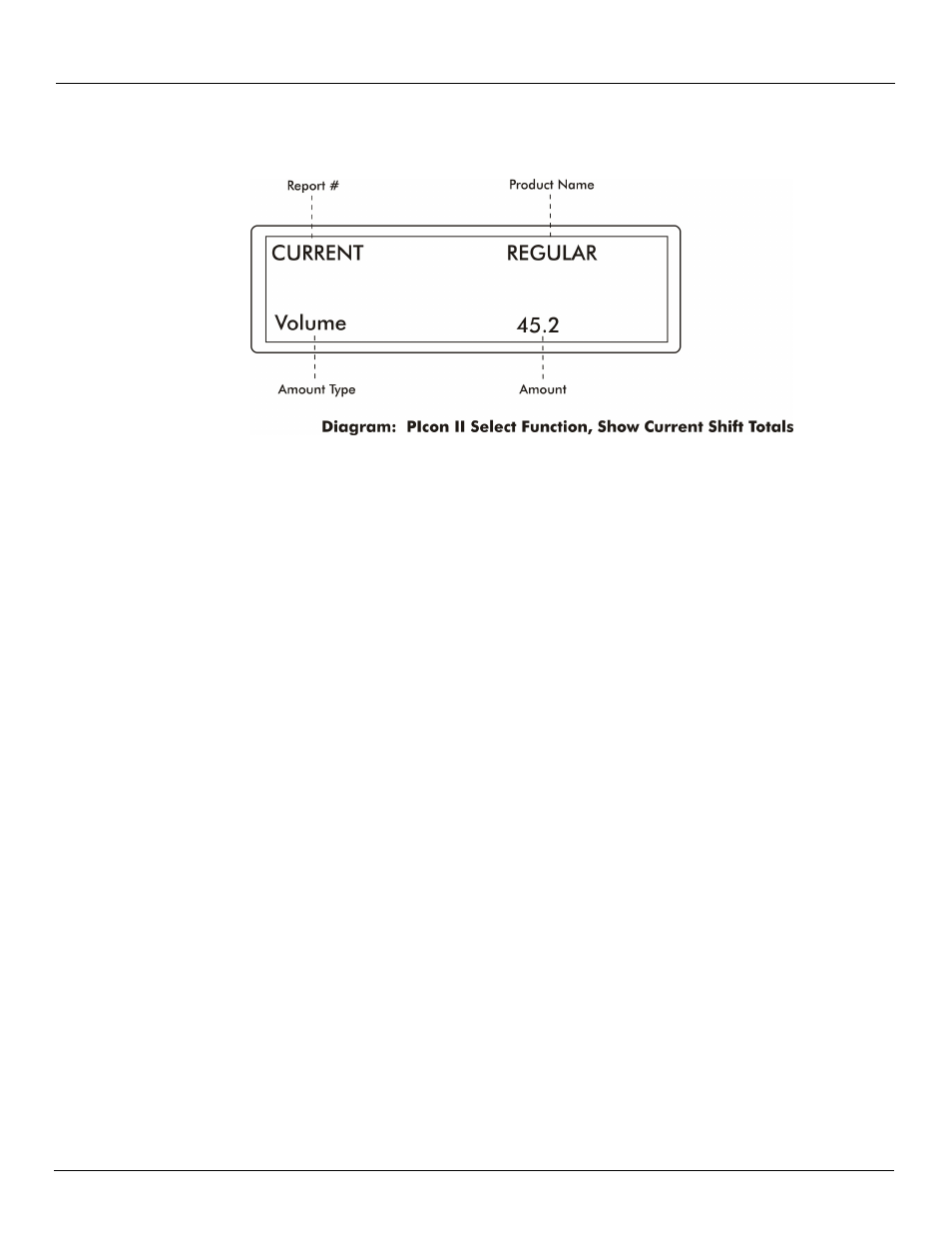 Report #

Product Name

CURRENT

REGULAR

Volume

45.2

Amount Type

Amount

Diagram: PIcon II Select Function, Show Current Shift Totals